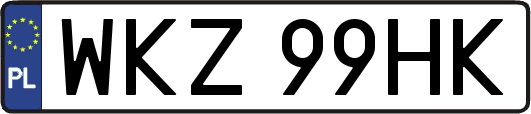 PL
WKZ 99HK